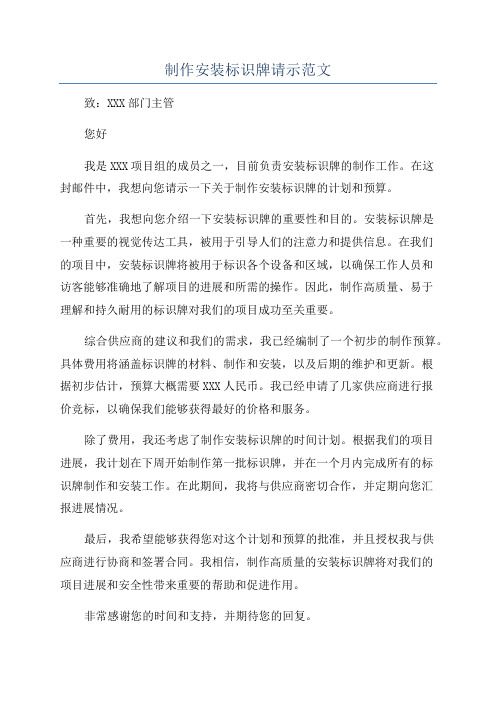 制作安装标识牌请示范文

致：XXX 部门主管

您好

我是 XXX 项目组的成员之一，目前负责安装标识牌的制作工作。在这封邮件中，我想向您请示一下关于制作安装标识牌的计划和预算。

首先，我想向您介绍一下安装标识牌的重要性和目的。安装标识牌是一种重要的视觉传达工具，被用于引导人们的注意力和提供信息。在我们的项目中，安装标识牌将被用于标识各个设备和区域，以确保工作人员和访客能够准确地了解项目的进展和所需的操作。因此，制作高质量、易于理解和持久耐用的标识牌对我们的项目成功至关重要。

综合供应商的建议和我们的需求，我已经编制了一个初步的制作预算。具体费用将涵盖标识牌的材料、制作和安装，以及后期的维护和更新。根据初步估计，预算大概需要 XXX 人民币。我已经申请了几家供应商进行报价竞标，以确保我们能够获得最好的价格和服务。

除了费用，我还考虑了制作安装标识牌的时间计划。根据我们的项目进展，我计划在下周开始制作第一批标识牌，并在一个月内完成所有的标识牌制作和安装工作。在此期间，我将与供应商密切合作，并定期向您汇报进展情况。

最后，我希望能够获得您对这个计划和预算的批准，并且授权我与供应商进行协商和签署合同。我相信，制作高质量的安装标识牌将对我们的项目进展和安全性带来重要的帮助和促进作用。

非常感谢您的时间和支持，并期待您的回复。